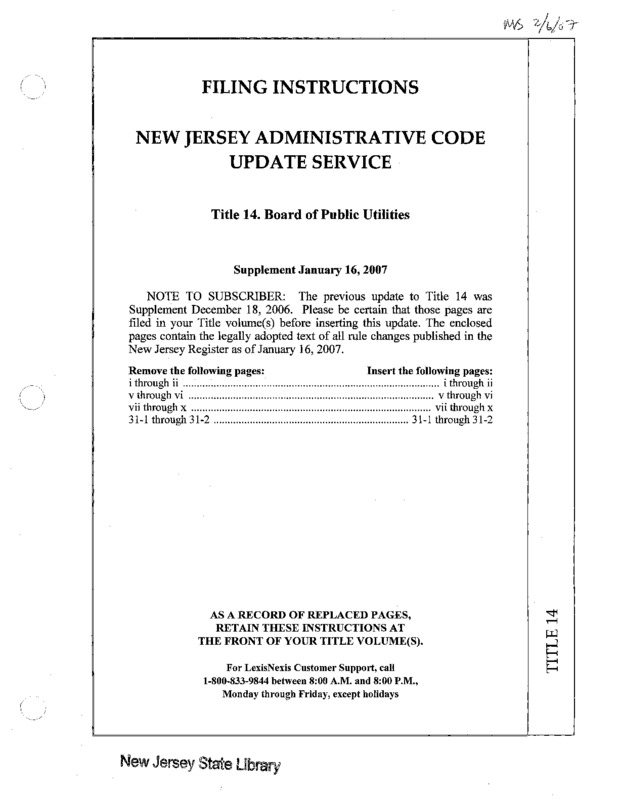 MS 2/6/07

FILING INSTRUCTIONS

NEW JERSEY ADMINISTRATIVE CODE UPDATE SERVICE

Title 14. Board of Public Utilities

Supplement January 16, 2007

NOTE TO SUBSCRIBER: The previous update to Title 14 was Supplement December 18, 2006. Please be certain that those pages are filed in your Title volume(s) before inserting this update. The enclosed pages contain the legally adopted text of all rule changes published in the New Jersey Register as of January 16, 2007.

| Remove the following pages: | Insert the following pages: |
|---|---|
| i through ii | i through ii |
| v through vi | v through vi |
| vii through x | vii through x |
| 31-1 through 31-2 | 31-1 through 31-2 |

AS A RECORD OF REPLACED PAGES, RETAIN THESE INSTRUCTIONS AT THE FRONT OF YOUR TITLE VOLUME(S).

For LexisNexis Customer Support, call 1-800-833-9844 between 8:00 A.M. and 8:00 P.M., Monday through Friday, except holidays

TITLE 14

New Jersey State Library